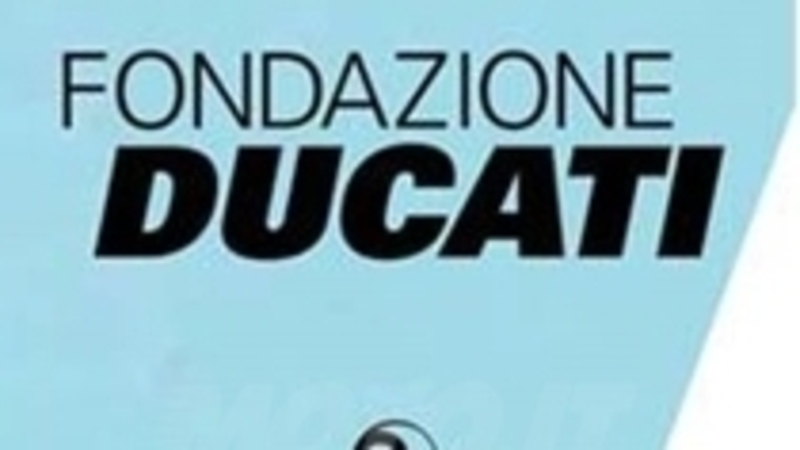 FONDAZIONE
DUCATI